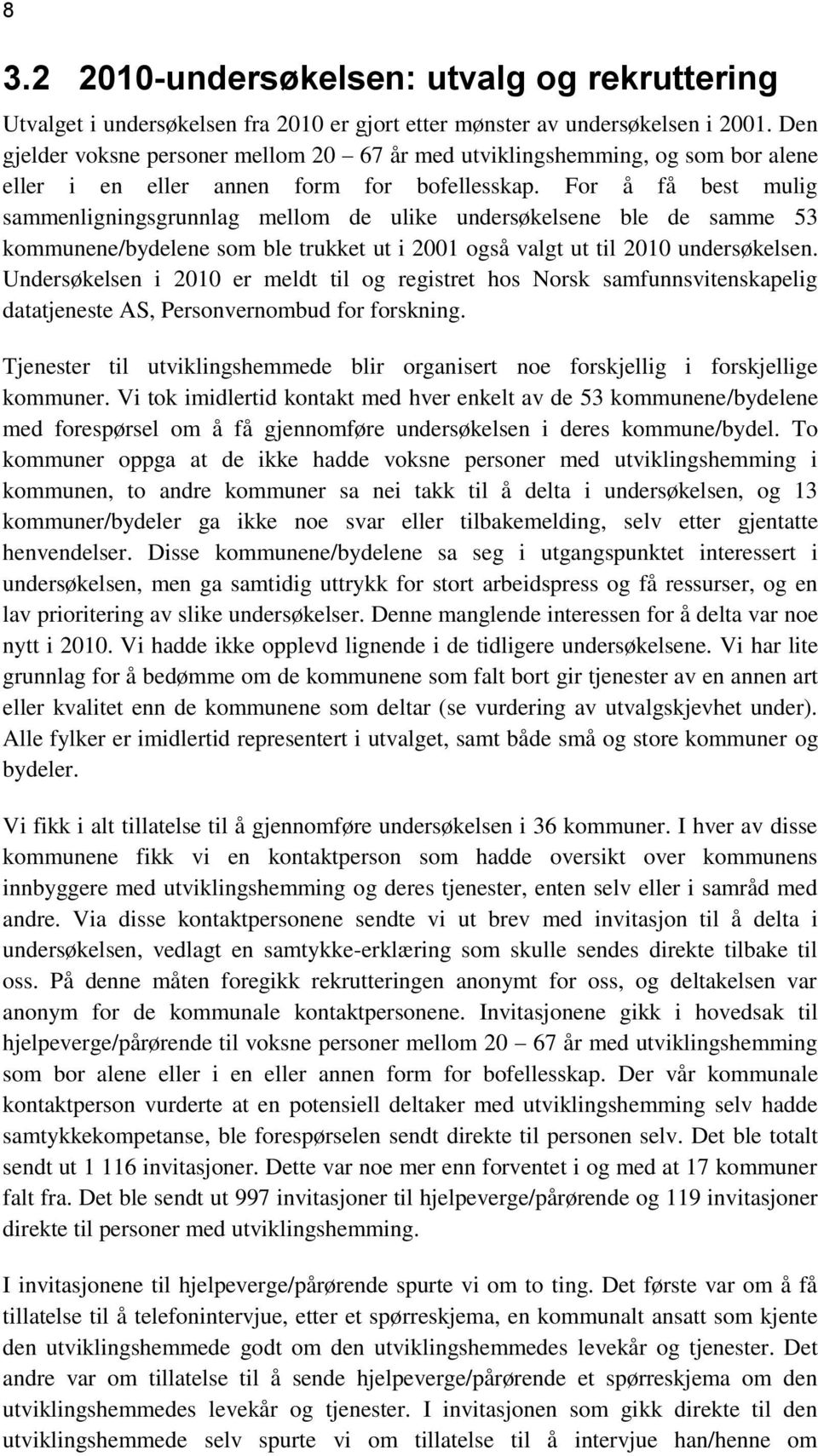 8

3.2 2010-undersøkelsen: utvalg og rekruttering

Utvalget i undersøkelsen fra 2010 er gjort etter mønster av undersøkelsen i 2001. Den gjelder voksne personer mellom 20 – 67 år med utviklingshemming, og som bor alene eller i en eller annen form for bofellesskap. For å få best mulig sammenligningsgrunnlag mellom de ulike undersøkelsene ble de samme 53 kommunene/bydelene som ble trukket ut i 2001 også valgt ut til 2010 undersøkelsen. Undersøkelsen i 2010 er meldt til og registret hos Norsk samfunnsvitenskapelig datatjeneste AS, Personvernombud for forskning.

Tjenester til utviklingshemmede blir organisert noe forskjellig i forskjellige kommuner. Vi tok imidlertid kontakt med hver enkelt av de 53 kommunene/bydelene med forespørsel om å få gjennomføre undersøkelsen i deres kommune/bydel. To kommuner oppga at de ikke hadde voksne personer med utviklingshemming i kommunen, to andre kommuner sa nei takk til å delta i undersøkelsen, og 13 kommuner/bydeler ga ikke noe svar eller tilbakemelding, selv etter gjentatte henvendelser. Disse kommunene/bydelene sa seg i utgangspunktet interessert i undersøkelsen, men ga samtidig uttrykk for stort arbeidspress og få ressurser, og en lav prioritering av slike undersøkelser. Denne manglende interessen for å delta var noe nytt i 2010. Vi hadde ikke opplevd lignende i de tidligere undersøkelsene. Vi har lite grunnlag for å bedømme om de kommunene som falt bort gir tjenester av en annen art eller kvalitet enn de kommunene som deltar (se vurdering av utvalgskjevhet under). Alle fylker er imidlertid representert i utvalget, samt både små og store kommuner og bydeler.

Vi fikk i alt tillatelse til å gjennomføre undersøkelsen i 36 kommuner. I hver av disse kommunene fikk vi en kontaktperson som hadde oversikt over kommunens innbyggere med utviklingshemming og deres tjenester, enten selv eller i samråd med andre. Via disse kontaktpersonene sendte vi ut brev med invitasjon til å delta i undersøkelsen, vedlagt en samtykke-erklæring som skulle sendes direkte tilbake til oss. På denne måten foregikk rekrutteringen anonymt for oss, og deltakelsen var anonym for de kommunale kontaktpersonene. Invitasjonene gikk i hovedsak til hjelpeverge/pårørende til voksne personer mellom 20 – 67 år med utviklingshemming som bor alene eller i en eller annen form for bofellesskap. Der vår kommunale kontaktperson vurderte at en potensiell deltaker med utviklingshemming selv hadde samtykkekompetanse, ble forespørselen sendt direkte til personen selv. Det ble totalt sendt ut 1 116 invitasjoner. Dette var noe mer enn forventet i og med at 17 kommuner falt fra. Det ble sendt ut 997 invitasjoner til hjelpeverge/pårørende og 119 invitasjoner direkte til personer med utviklingshemming.

I invitasjonene til hjelpeverge/pårørende spurte vi om to ting. Det første var om å få tillatelse til å telefonintervjue, etter et spørreskjema, en kommunalt ansatt som kjente den utviklingshemmede godt om den utviklingshemmedes levekår og tjenester. Det andre var om tillatelse til å sende hjelpeverge/pårørende et spørreskjema om den utviklingshemmedes levekår og tjenester. I invitasjonen som gikk direkte til den utviklingshemmede selv spurte vi om tillatelse til å intervjue han/henne om